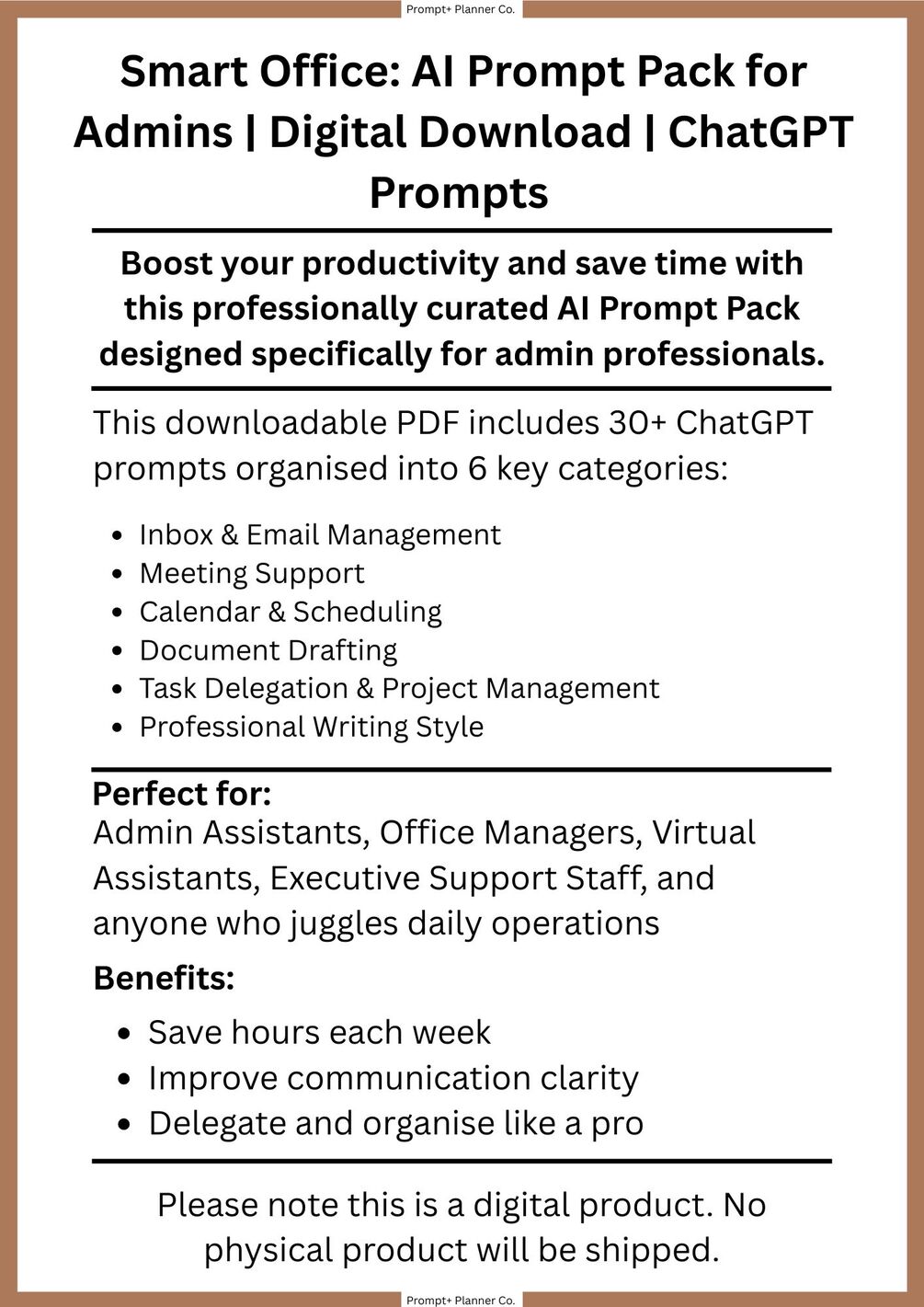 Prompt+ Planner Co.

Smart Office: AI Prompt Pack for Admins | Digital Download | ChatGPT Prompts

Boost your productivity and save time with this professionally curated AI Prompt Pack designed specifically for admin professionals.

This downloadable PDF includes 30+ ChatGPT prompts organised into 6 key categories:

- Inbox & Email Management
- Meeting Support
- Calendar & Scheduling
- Document Drafting
- Task Delegation & Project Management
- Professional Writing Style

Perfect for:
Admin Assistants, Office Managers, Virtual Assistants, Executive Support Staff, and anyone who juggles daily operations

Benefits:

- Save hours each week
- Improve communication clarity
- Delegate and organise like a pro

Please note this is a digital product. No physical product will be shipped.

Prompt+ Planner Co.